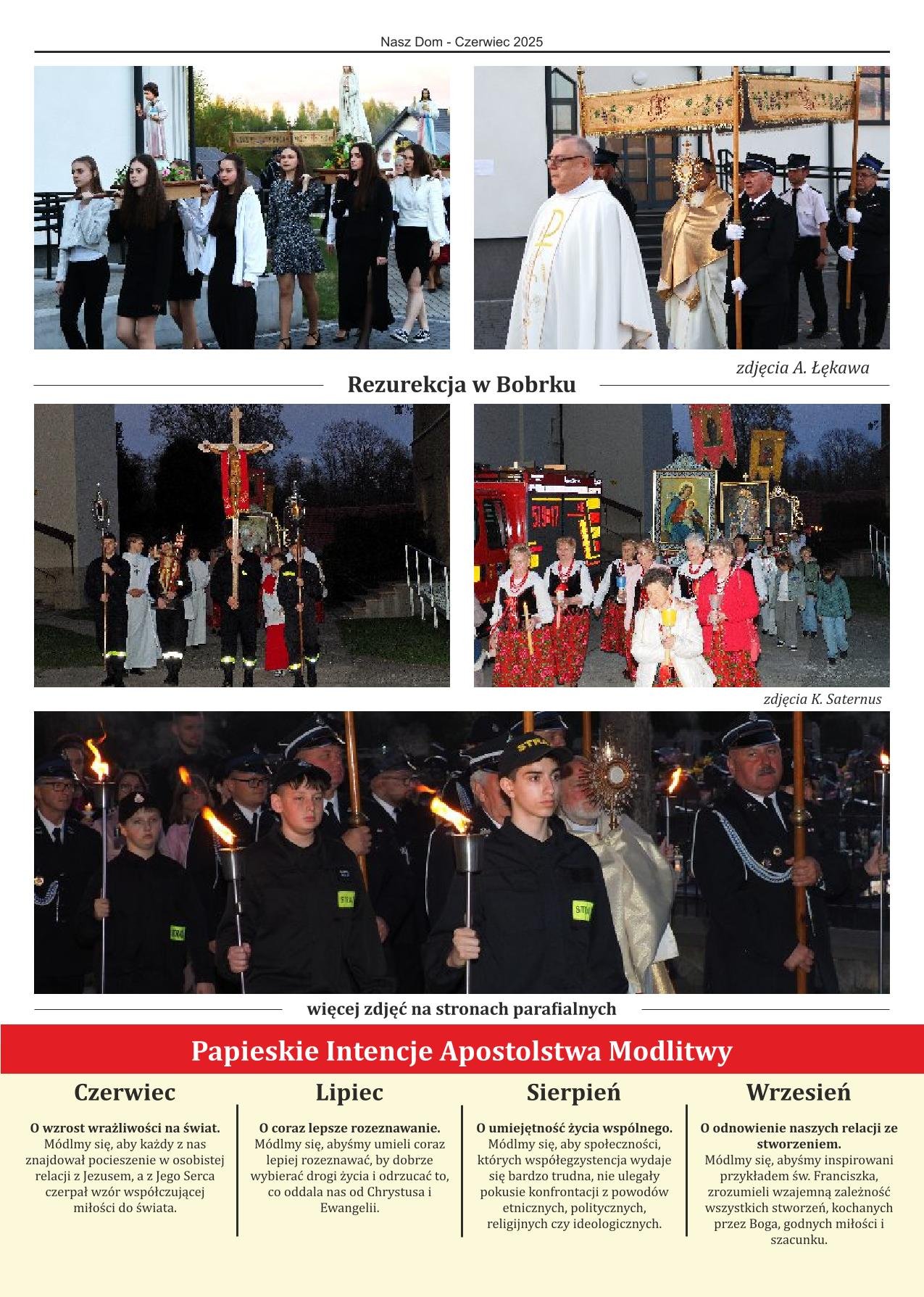 Nasz Dom - Czerwiec 2025

zdjęcia A. Łękawa

Rezurekcja w Bobrku

zdjęcia K. Saternus

więcej zdjęć na stronach parafialnych

Papieskie Intencje Apostolstwa Modlitwy

Czerwiec

O wzrost wrażliwości na świat. Módlmy się, aby każdy z nas znajdował pocieszenie w osobistej relacji z Jezusem, a z Jego Serca czerpał wzór współczującej miłości do świata.

Lipiec

O coraz lepsze rozeznawanie. Módlmy się, abyśmy umieli coraz lepiej rozeznawać, by dobrze wybierać drogi życia i odrzucać to, co oddala nas od Chrystusa i Ewangelii.

Sierpień

O umiejętność życia wspólnego. Módlmy się, aby społeczności, których współegzystencja wydaje się bardzo trudna, nie ulegały pokusie konfrontacji z powodów etnicznych, politycznych, religijnych czy ideologicznych.

Wrzesień

O odnowienie naszych relacji ze stworzeniem. Módlmy się, abyśmy inspirowani przykładem św. Franciszka, zrozumieli wzajemną zależność wszystkich stworzeń, kochanych przez Boga, godnych miłości i szacunku.